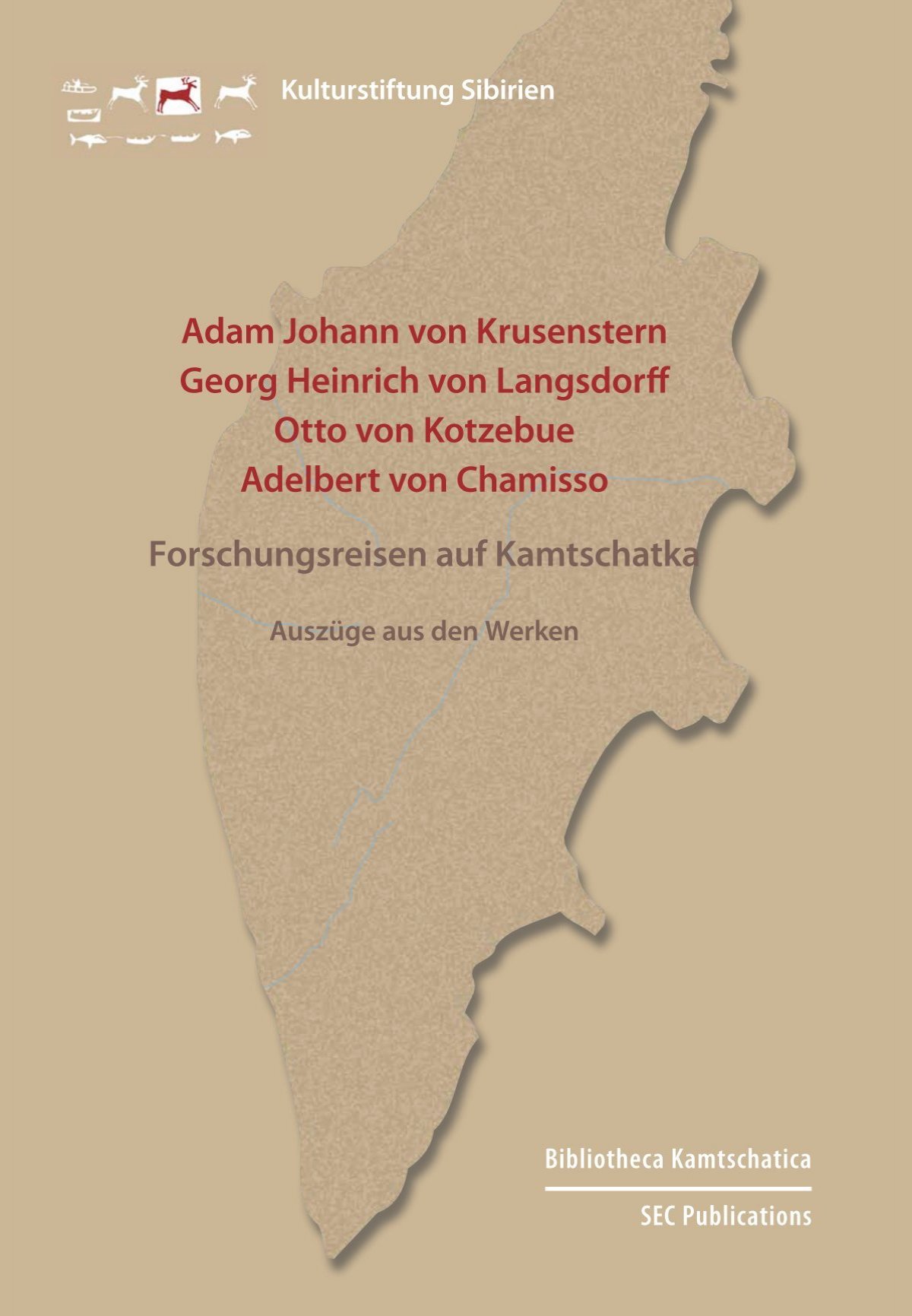 Kulturstiftung Sibirien

Adam Johann von Krusenstern
Georg Heinrich von Langsdorff
Otto von Kotzebue
Adelbert von Chamisso

Forschungsreisen auf Kamtschatka

Auszüge aus den Werken

Bibliotheca Kamtschatica

SEC Publications